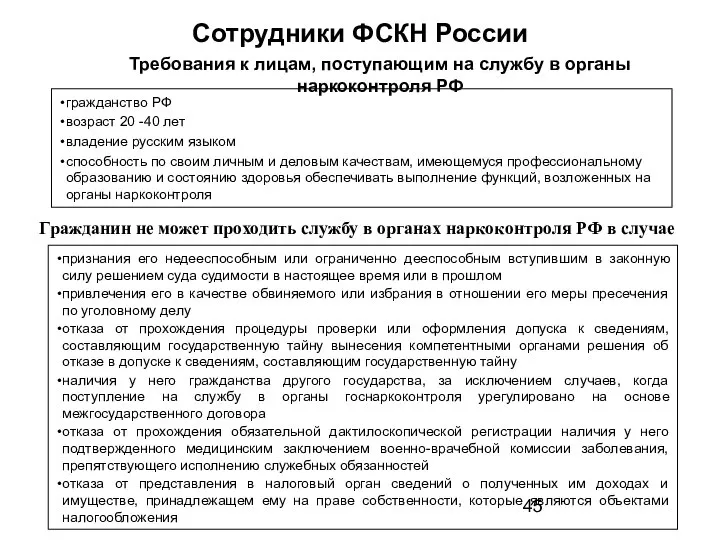 Сотрудники ФСКН России

Требования к лицам, поступающим на службу в органы наркоконтроля РФ

•гражданство РФ
•возраст 20 -40 лет
•владение русским языком
•способность по своим личным и деловым качествам, имеющемуся профессиональному образованию и состоянию здоровья обеспечивать выполнение функций, возложенных на органы наркоконтроля

Гражданин не может проходить службу в органах наркоконтроля РФ в случае

•признания его недееспособным или ограниченно дееспособным вступившим в законную силу решением суда судимости в настоящее время или в прошлом
•привлечения его в качестве обвиняемого или избрания в отношении его меры пресечения по уголовному делу
•отказа от прохождения процедуры проверки или оформления допуска к сведениям, составляющим государственную тайну вынесения компетентными органами решения об отказе в допуске к сведениям, составляющим государственную тайну
•наличия у него гражданства другого государства, за исключением случаев, когда поступление на службу в органы госнаркоконтроля урегулировано на основе межгосударственного договора
•отказа от прохождения обязательной дактилоскопической регистрации наличия у него подтвержденного медицинским заключением военно-врачебной комиссии заболевания, препятствующего исполнению служебных обязанностей
•отказа от представления в налоговый орган сведений о полученных им доходах и имуществе, принадлежащем ему на праве собственности, которые являются объектами налогообложения

45